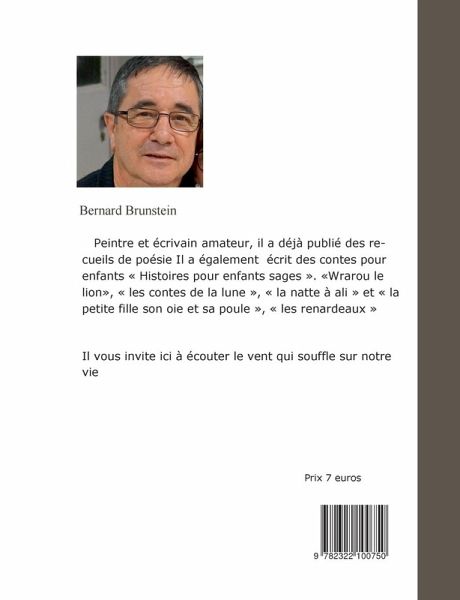 Bernard Brunstein

Peintre et écrivain amateur, il a déjà publié des recueils de poésie Il a également écrit des contes pour enfants « Histoires pour enfants sages ». «Wrarou le lion», « les contes de la lune », « la natte à ali » et « la petite fille son oie et sa poule », « les renardeaux »

Il vous invite ici à écouter le vent qui souffle sur notre vie

Prix 7 euros

9 782322 100750